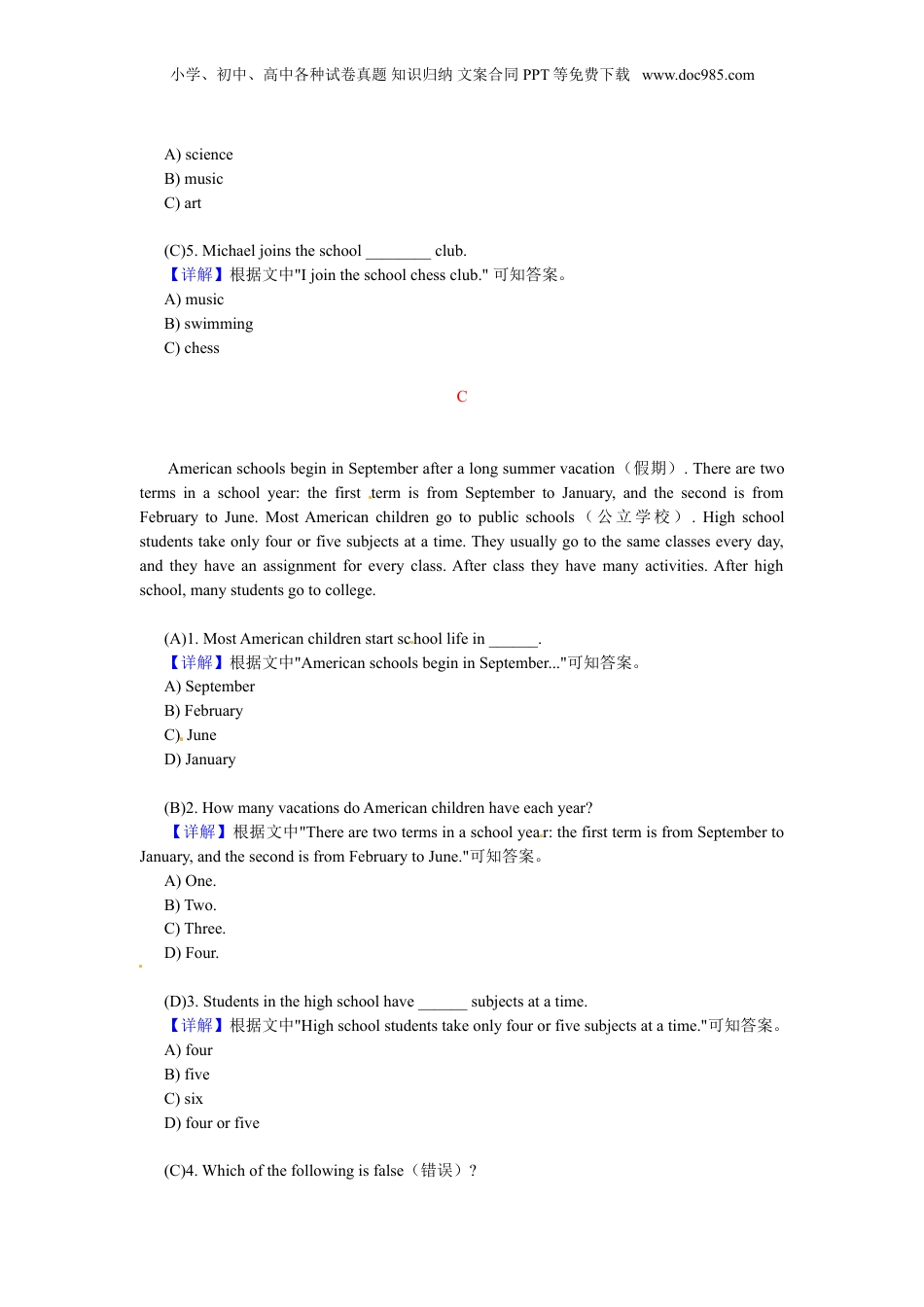 小学、初中、高中各种试卷真题 知识归纳 文案合同 PPT 等免费下载 www.doc985.com

A) science
B) music
C) art

(C)5. Michael joins the school ________ club.
【详解】根据文中"I join the school chess club." 可知答案。
A) music
B) swimming
C) chess

C

American schools begin in September after a long summer vacation（假期）. There are two terms in a school year: the first term is from September to January, and the second is from February to June. Most American children go to public schools（公立学校）. High school students take only four or five subjects at a time. They usually go to the same classes every day, and they have an assignment for every class. After class they have many activities. After high school, many students go to college.

(A)1. Most American children start school life in ______.
【详解】根据文中"American schools begin in September..."可知答案。
A) September
B) February
C) June
D) January

(B)2. How many vacations do American children have each year?
【详解】根据文中"There are two terms in a school year: the first term is from September to January, and the second is from February to June."可知答案。
A) One.
B) Two.
C) Three.
D) Four.

(D)3. Students in the high school have ______ subjects at a time.
【详解】根据文中"High school students take only four or five subjects at a time."可知答案。
A) four
B) five
C) six
D) four or five

(C)4. Which of the following is false（错误）?